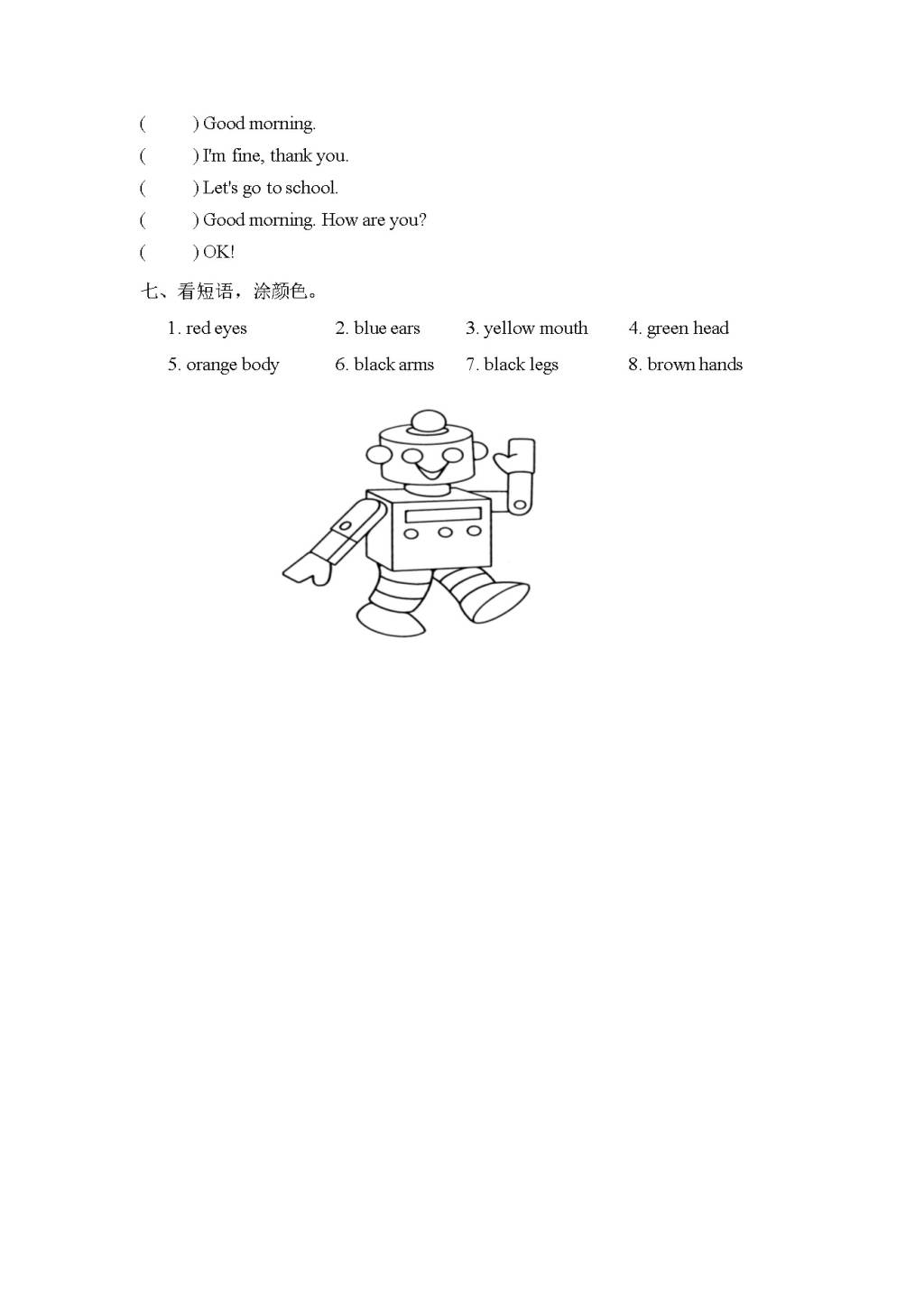 (　　) Good morning.
(　　) I'm fine, thank you.
(　　) Let's go to school.
(　　) Good morning. How are you?
(　　) OK!

七、看短语，涂颜色。

1. red eyes　　2. blue ears　　3. yellow mouth　　4. green head
5. orange body　　6. black arms　　7. black legs　　8. brown hands